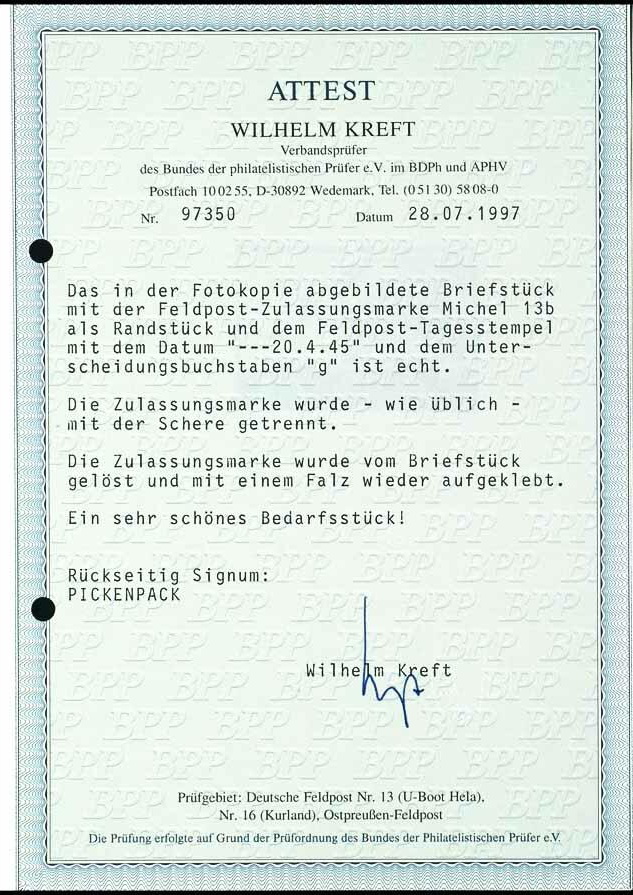 ATTEST

WILHELM KREFT

Verbandsprüfer

des Bundes der philatelistischen Prüfer e.V. im BDPh und APHV

Postfach 10 02 55, D-30892 Wedemark, Tel. (0 51 30) 58 08-0

Nr. 97350 Datum 28.07.1997

Das in der Fotokopie abgebildete Briefstück mit der Feldpost-Zulassungsmarke Michel 13b als Randstück und dem Feldpost-Tagesstempel mit dem Datum "---20.4.45" und dem Unterscheidungsbuchstaben "g" ist echt.

Die Zulassungsmarke wurde - wie üblich - mit der Schere getrennt.

Die Zulassungsmarke wurde vom Briefstück gelöst und mit einem Falz wieder aufgeklebt.

Ein sehr schönes Bedarfsstück!

Rückseitig Signum:
PICKENPACK

Wilhelm Kreft

Prüfgebiet: Deutsche Feldpost Nr. 13 (U-Boot Hela), Nr. 16 (Kurland), Ostpreußen-Feldpost

Die Prüfung erfolgte auf Grund der Prüfordnung des Bundes der Philatelistischen Prüfer e.V.

BPP